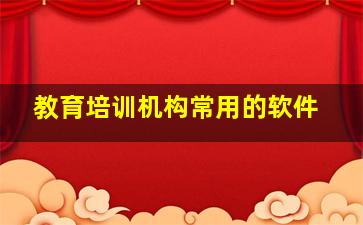 教育培训机构常用的软件